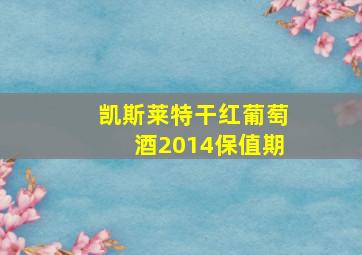 凯斯莱特干红葡萄酒2014保值期